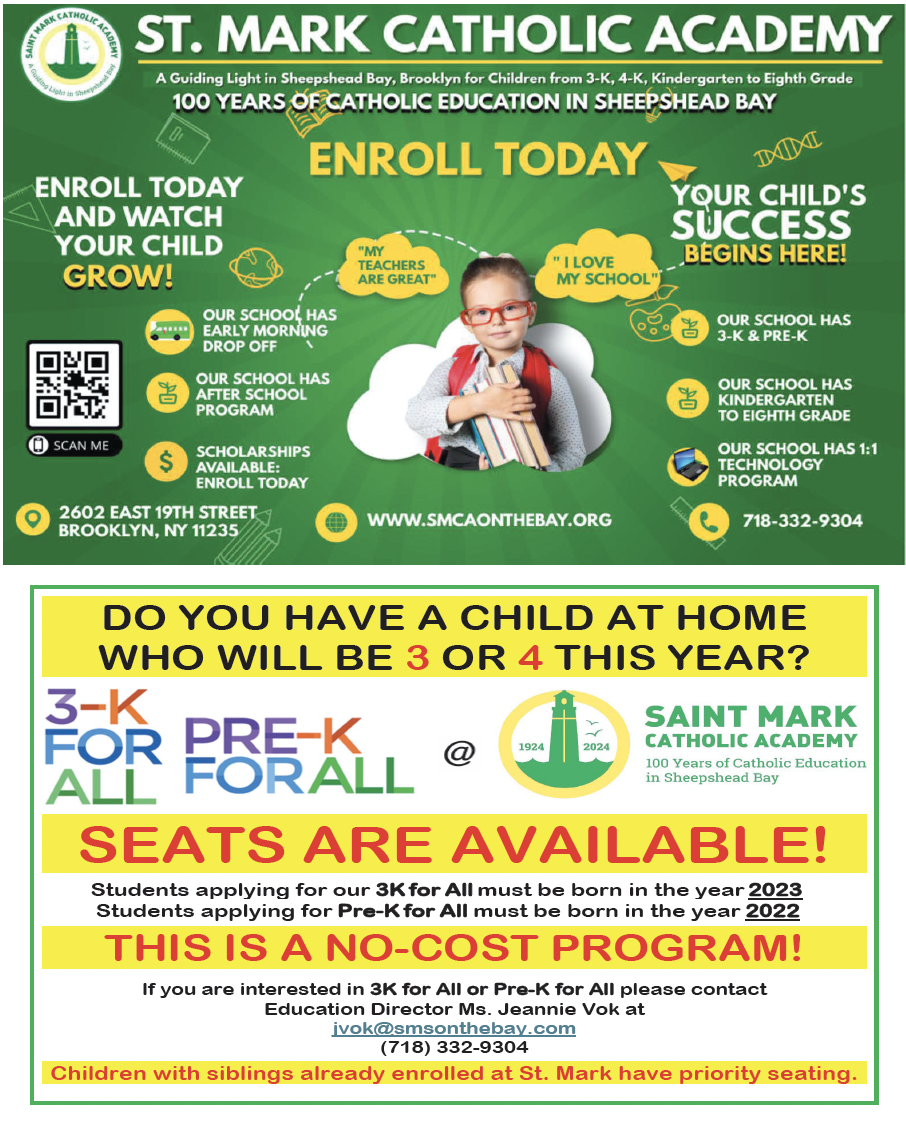 SAINT MARK CATHOLIC ACADEMY
A Guiding Light in Sheepshead Bay

ST. MARK CATHOLIC ACADEMY

A Guiding Light in Sheepshead Bay, Brooklyn for Children from 3-K, 4-K, Kindergarten to Eighth Grade

100 YEARS OF CATHOLIC EDUCATION IN SHEEPSHEAD BAY

ENROLL TODAY

ENROLL TODAY AND WATCH YOUR CHILD GROW!

YOUR CHILD'S SUCCESS BEGINS HERE!

"MY TEACHERS ARE GREAT"

" I LOVE MY SCHOOL"

OUR SCHOOL HAS EARLY MORNING DROP OFF

OUR SCHOOL HAS AFTER SCHOOL PROGRAM

SCHOLARSHIPS AVAILABLE: ENROLL TODAY

SCAN ME

OUR SCHOOL HAS 3-K & PRE-K

OUR SCHOOL HAS KINDERGARTEN TO EIGHTH GRADE

OUR SCHOOL HAS 1:1 TECHNOLOGY PROGRAM

2602 EAST 19TH STREET BROOKLYN, NY 11235

WWW.SMCAONTHEBAY.ORG

718-332-9304

DO YOU HAVE A CHILD AT HOME WHO WILL BE 3 OR 4 THIS YEAR?

3-K FOR ALL

PRE-K FOR ALL

@

1924 2024

SAINT MARK CATHOLIC ACADEMY
100 Years of Catholic Education in Sheepshead Bay

SEATS ARE AVAILABLE!

Students applying for our 3K for All must be born in the year 2023
Students applying for Pre-K for All must be born in the year 2022

THIS IS A NO-COST PROGRAM!

If you are interested in 3K for All or Pre-K for All please contact Education Director Ms. Jeannie Vok at
jvok@smsonthebay.com
(718) 332-9304

Children with siblings already enrolled at St. Mark have priority seating.